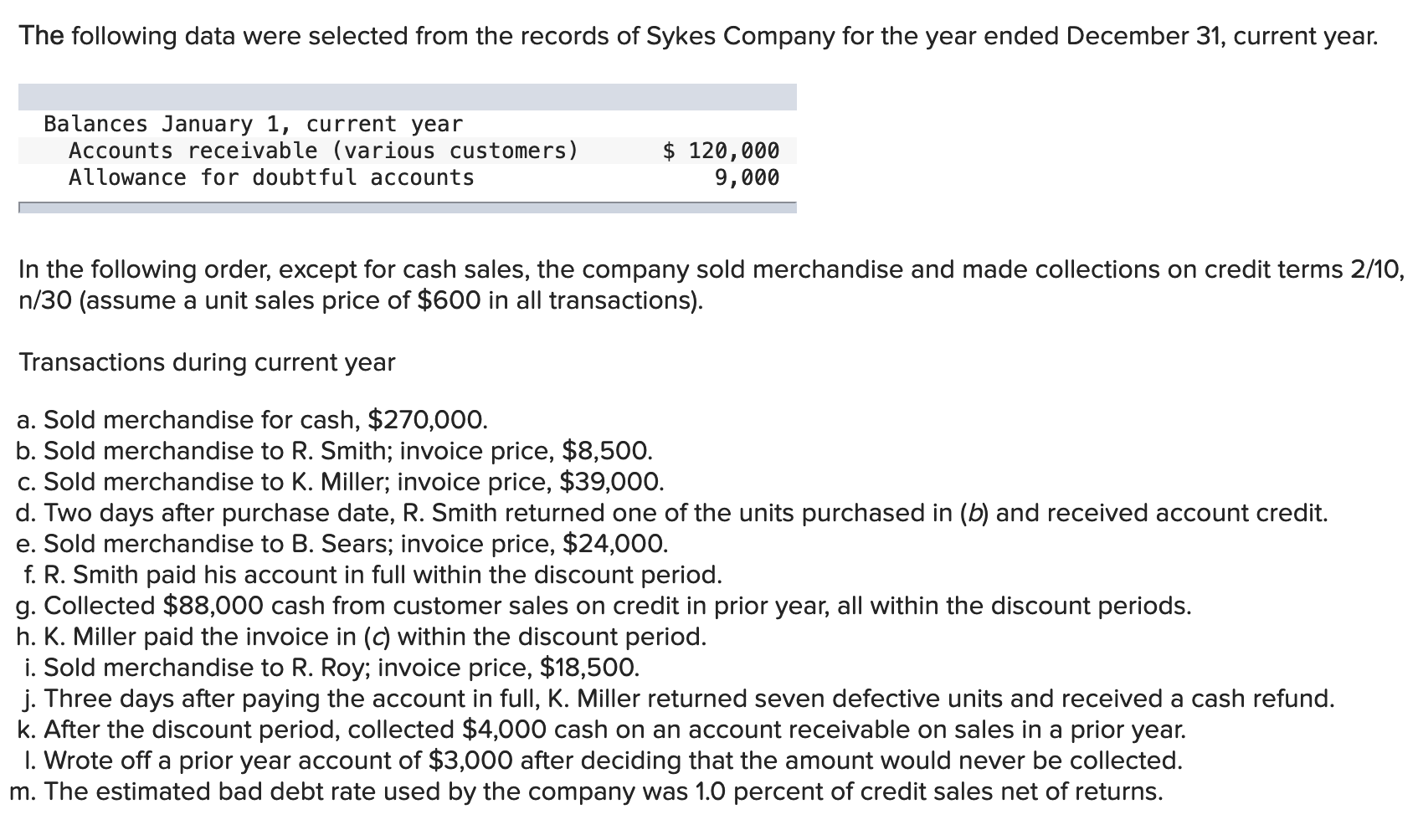 The following data were selected from the records of Sykes Company for the year ended December 31, current year.

| Balances January 1, current year | |
|---|---|
| Accounts receivable (various customers) | $ 120,000 |
| Allowance for doubtful accounts | 9,000 |

In the following order, except for cash sales, the company sold merchandise and made collections on credit terms 2/10, n/30 (assume a unit sales price of $600 in all transactions).

Transactions during current year

a. Sold merchandise for cash, $270,000.
b. Sold merchandise to R. Smith; invoice price, $8,500.
c. Sold merchandise to K. Miller; invoice price, $39,000.
d. Two days after purchase date, R. Smith returned one of the units purchased in (b) and received account credit.
e. Sold merchandise to B. Sears; invoice price, $24,000.
f. R. Smith paid his account in full within the discount period.
g. Collected $88,000 cash from customer sales on credit in prior year, all within the discount periods.
h. K. Miller paid the invoice in (c) within the discount period.
i. Sold merchandise to R. Roy; invoice price, $18,500.
j. Three days after paying the account in full, K. Miller returned seven defective units and received a cash refund.
k. After the discount period, collected $4,000 cash on an account receivable on sales in a prior year.
l. Wrote off a prior year account of $3,000 after deciding that the amount would never be collected.
m. The estimated bad debt rate used by the company was 1.0 percent of credit sales net of returns.